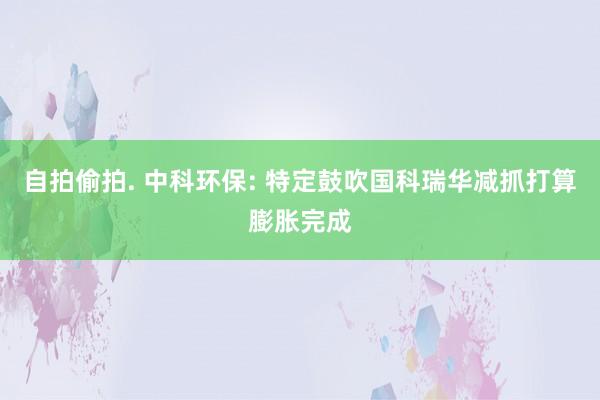 自拍偷拍. 中科环保: 特定鼓吹国科瑞华减抓打算膨胀完成